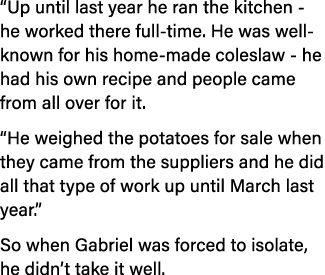 “Up until last year he ran the kitchen - he worked there full-time. He was well-known for his home-made coleslaw - he had his own recipe and people came from all over for it.

“He weighed the potatoes for sale when they came from the suppliers and he did all that type of work up until March last year.”

So when Gabriel was forced to isolate, he didn’t take it well.